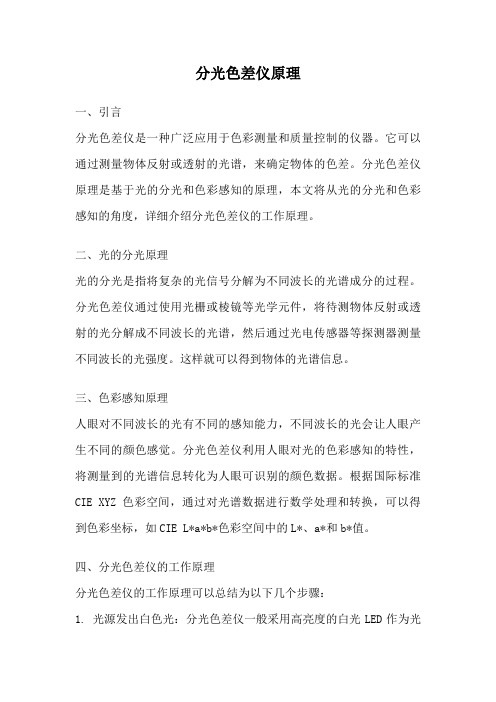 分光色差仪原理

一、引言

分光色差仪是一种广泛应用于色彩测量和质量控制的仪器。它可以通过测量物体反射或透射的光谱，来确定物体的色差。分光色差仪原理是基于光的分光和色彩感知的原理，本文将从光的分光和色彩感知的角度，详细介绍分光色差仪的工作原理。

二、光的分光原理

光的分光是指将复杂的光信号分解为不同波长的光谱成分的过程。分光色差仪通过使用光栅或棱镜等光学元件，将待测物体反射或透射的光分解成不同波长的光谱，然后通过光电传感器等探测器测量不同波长的光强度。这样就可以得到物体的光谱信息。

三、色彩感知原理

人眼对不同波长的光有不同的感知能力，不同波长的光会让人眼产生不同的颜色感觉。分光色差仪利用人眼对光的色彩感知的特性，将测量到的光谱信息转化为人眼可识别的颜色数据。根据国际标准 CIE XYZ 色彩空间，通过对光谱数据进行数学处理和转换，可以得到色彩坐标，如 CIE L*a*b*色彩空间中的 L*、a*和 b*值。

四、分光色差仪的工作原理

分光色差仪的工作原理可以总结为以下几个步骤：

1. 光源发出白色光：分光色差仪一般采用高亮度的白光 LED 作为光